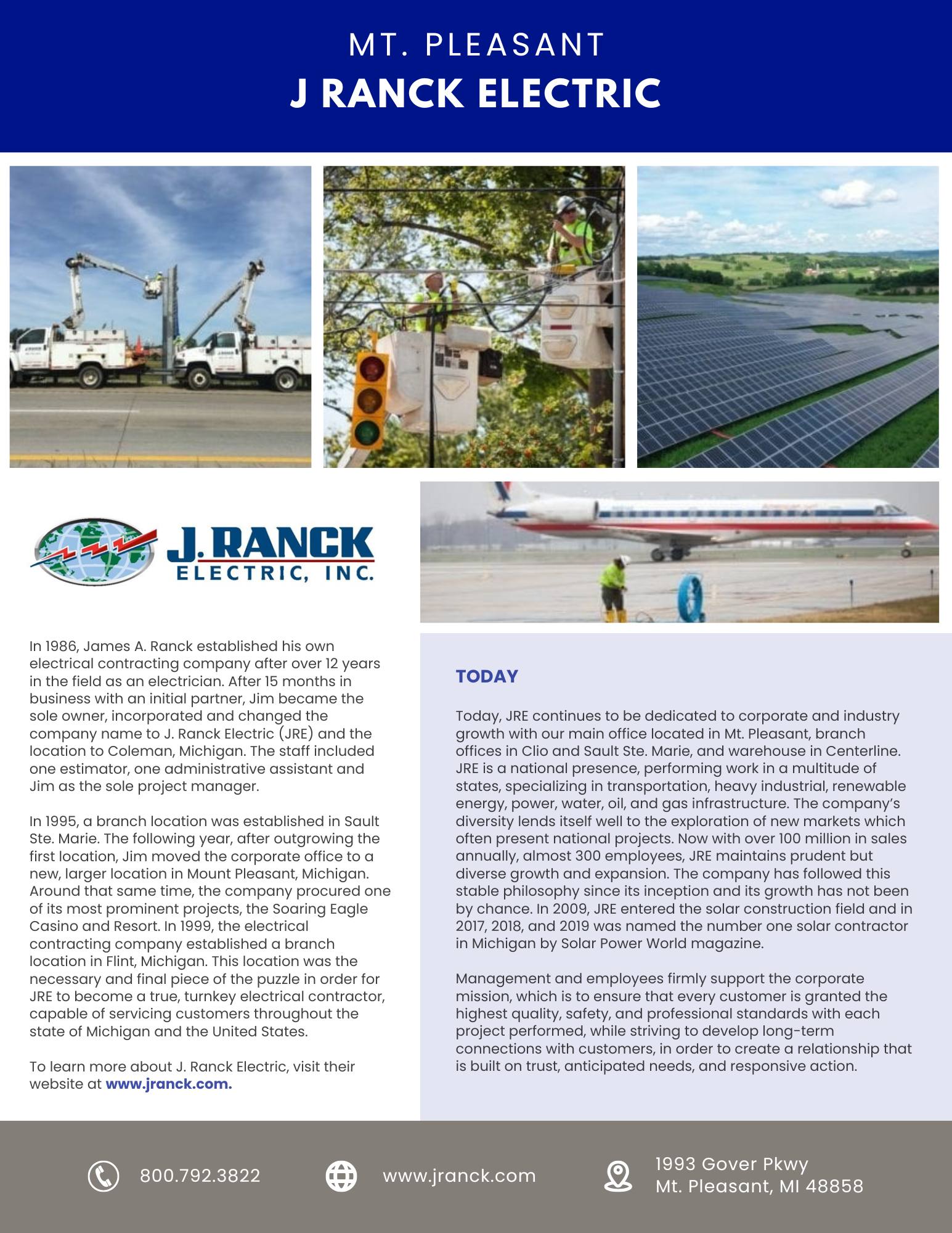 MT. PLEASANT
J RANCK ELECTRIC

J. RANCK
ELECTRIC, INC.

In 1986, James A. Ranck established his own electrical contracting company after over 12 years in the field as an electrician. After 15 months in business with an initial partner, Jim became the sole owner, incorporated and changed the company name to J. Ranck Electric (JRE) and the location to Coleman, Michigan. The staff included one estimator, one administrative assistant and Jim as the sole project manager.

In 1995, a branch location was established in Sault Ste. Marie. The following year, after outgrowing the first location, Jim moved the corporate office to a new, larger location in Mount Pleasant, Michigan. Around that same time, the company procured one of its most prominent projects, the Soaring Eagle Casino and Resort. In 1999, the electrical contracting company established a branch location in Flint, Michigan. This location was the necessary and final piece of the puzzle in order for JRE to become a true, turnkey electrical contractor, capable of servicing customers throughout the state of Michigan and the United States.

To learn more about J. Ranck Electric, visit their website at www.jranck.com.

TODAY

Today, JRE continues to be dedicated to corporate and industry growth with our main office located in Mt. Pleasant, branch offices in Clio and Sault Ste. Marie, and warehouse in Centerline. JRE is a national presence, performing work in a multitude of states, specializing in transportation, heavy industrial, renewable energy, power, water, oil, and gas infrastructure. The company's diversity lends itself well to the exploration of new markets which often present national projects. Now with over 100 million in sales annually, almost 300 employees, JRE maintains prudent but diverse growth and expansion. The company has followed this stable philosophy since its inception and its growth has not been by chance. In 2009, JRE entered the solar construction field and in 2017, 2018, and 2019 was named the number one solar contractor in Michigan by Solar Power World magazine.

Management and employees firmly support the corporate mission, which is to ensure that every customer is granted the highest quality, safety, and professional standards with each project performed, while striving to develop long-term connections with customers, in order to create a relationship that is built on trust, anticipated needs, and responsive action.

800.792.3822
www.jranck.com
1993 Gover Pkwy
Mt. Pleasant, MI 48858